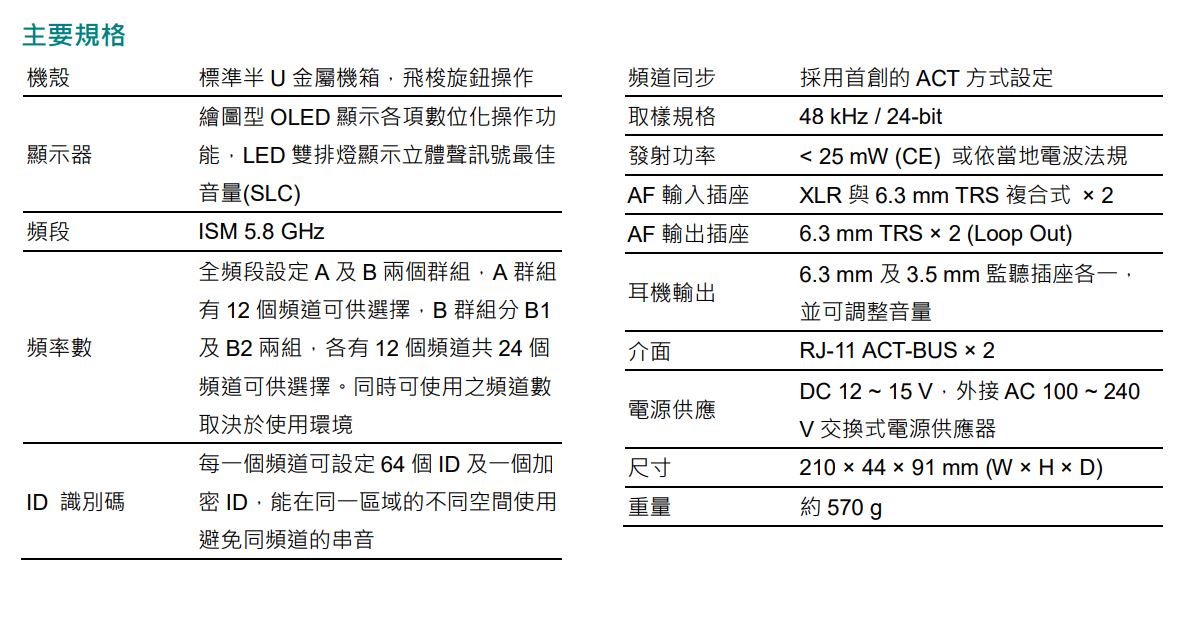 主要規格

| 機殼 | 標準半 U 金屬機箱，飛梭旋鈕操作 |
|---|---|
| 顯示器 | 繪圖型 OLED 顯示各項數位化操作功能，LED 雙排燈顯示立體聲訊號最佳音量(SLC) |
| 頻段 | ISM 5.8 GHz |
| 頻率數 | 全頻段設定 A 及 B 兩個群組，A 群組有 12 個頻道可供選擇，B 群組分 B1 及 B2 兩組，各有 12 個頻道共 24 個頻道可供選擇。同時可使用之頻道數取決於使用環境 |
| ID 識別碼 | 每一個頻道可設定 64 個 ID 及一個加密 ID，能在同一區域的不同空間使用避免同頻道的串音 |

| 頻道同步 | 採用首創的 ACT 方式設定 |
|---|---|
| 取樣規格 | 48 kHz / 24-bit |
| 發射功率 | < 25 mW (CE) 或依當地電波法規 |
| AF 輸入插座 | XLR 與 6.3 mm TRS 複合式 × 2 |
| AF 輸出插座 | 6.3 mm TRS × 2 (Loop Out) |
| 耳機輸出 | 6.3 mm 及 3.5 mm 監聽插座各一，並可調整音量 |
| 介面 | RJ-11 ACT-BUS × 2 |
| 電源供應 | DC 12 ~ 15 V，外接 AC 100 ~ 240 V 交換式電源供應器 |
| 尺寸 | 210 × 44 × 91 mm (W × H × D) |
| 重量 | 約 570 g |